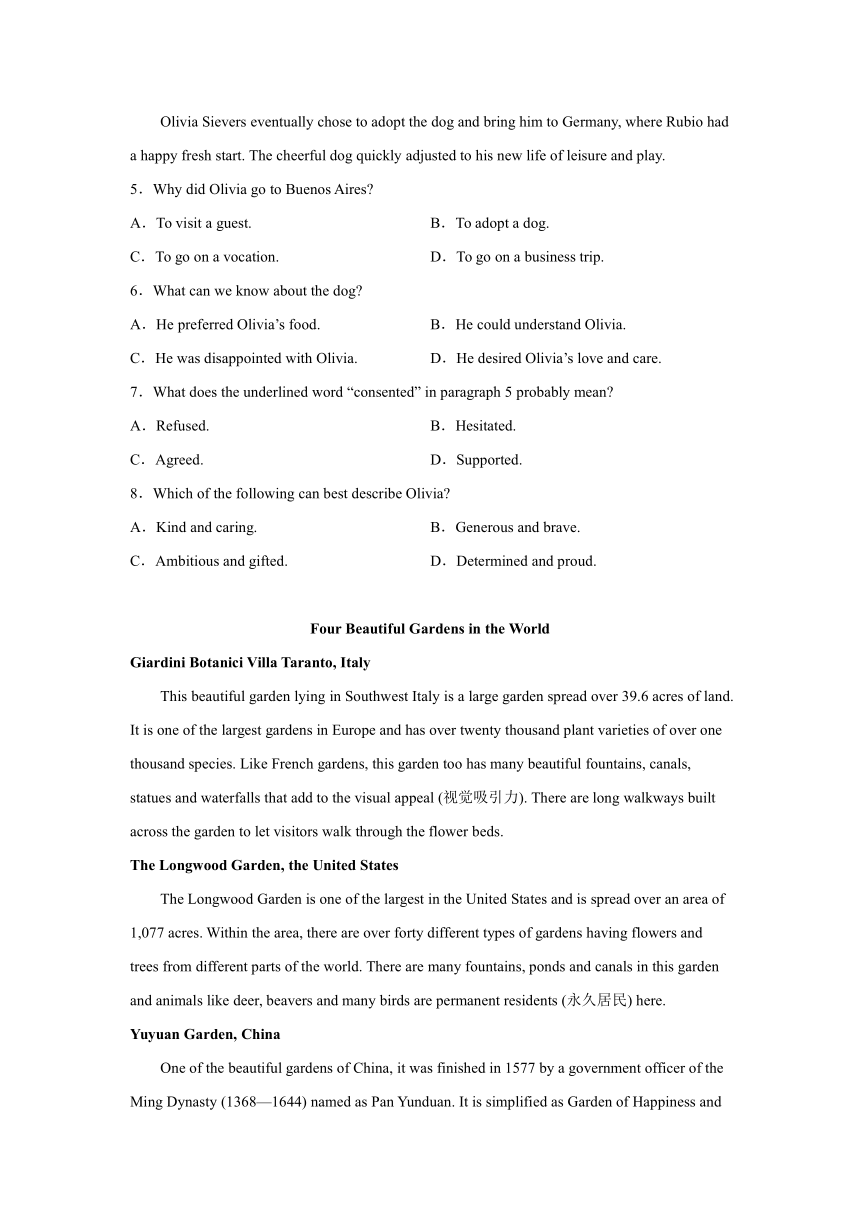 Olivia Sievers eventually chose to adopt the dog and bring him to Germany, where Rubio had a happy fresh start. The cheerful dog quickly adjusted to his new life of leisure and play.

5．Why did Olivia go to Buenos Aires?

A．To visit a guest.
B．To adopt a dog.
C．To go on a vocation.
D．To go on a business trip.

6．What can we know about the dog?

A．He preferred Olivia’s food.
B．He could understand Olivia.
C．He was disappointed with Olivia.
D．He desired Olivia’s love and care.

7．What does the underlined word “consented” in paragraph 5 probably mean?

A．Refused.
B．Hesitated.
C．Agreed.
D．Supported.

8．Which of the following can best describe Olivia?

A．Kind and caring.
B．Generous and brave.
C．Ambitious and gifted.
D．Determined and proud.

Four Beautiful Gardens in the World

Giardini Botanici Villa Taranto, Italy

This beautiful garden lying in Southwest Italy is a large garden spread over 39.6 acres of land. It is one of the largest gardens in Europe and has over twenty thousand plant varieties of over one thousand species. Like French gardens, this garden too has many beautiful fountains, canals, statues and waterfalls that add to the visual appeal (视觉吸引力). There are long walkways built across the garden to let visitors walk through the flower beds.

The Longwood Garden, the United States

The Longwood Garden is one of the largest in the United States and is spread over an area of 1,077 acres. Within the area, there are over forty different types of gardens having flowers and trees from different parts of the world. There are many fountains, ponds and canals in this garden and animals like deer, beavers and many birds are permanent residents (永久居民) here.

Yuyuan Garden, China

One of the beautiful gardens of China, it was finished in 1577 by a government officer of the Ming Dynasty (1368—1644) named as Pan Yunduan. It is simplified as Garden of Happiness and